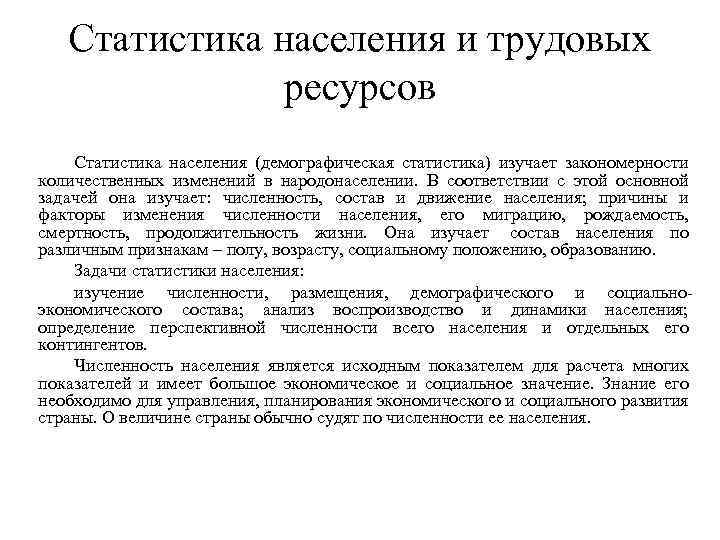 Статистика населения и трудовых ресурсов

Статистика населения (демографическая статистика) изучает закономерности количественных изменений в народонаселении. В соответствии с этой основной задачей она изучает: численность, состав и движение населения; причины и факторы изменения численности населения, его миграцию, рождаемость, смертность, продолжительность жизни. Она изучает состав населения по различным признакам – полу, возрасту, социальному положению, образованию.

Задачи статистики населения:

изучение численности, размещения, демографического и социально-экономического состава; анализ воспроизводство и динамики населения; определение перспективной численности всего населения и отдельных его контингентов.

Численность населения является исходным показателем для расчета многих показателей и имеет большое экономическое и социальное значение. Знание его необходимо для управления, планирования экономического и социального развития страны. О величине страны обычно судят по численности ее населения.